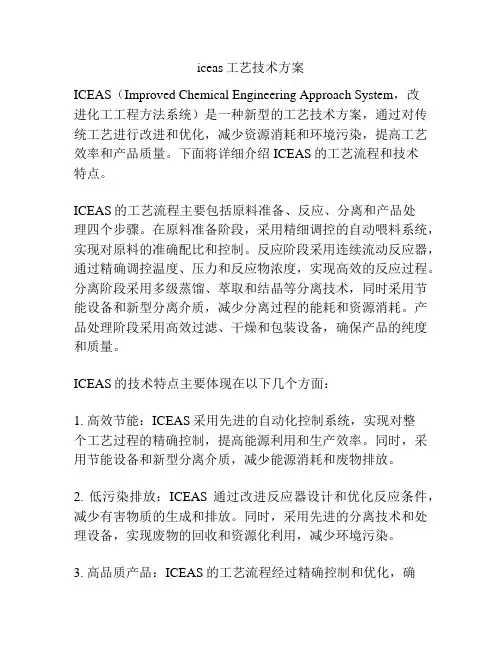 iceas 工艺技术方案

ICEAS（Improved Chemical Engineering Approach System，改进化工工程方法系统）是一种新型的工艺技术方案，通过对传统工艺进行改进和优化，减少资源消耗和环境污染，提高工艺效率和产品质量。下面将详细介绍 ICEAS 的工艺流程和技术特点。

ICEAS 的工艺流程主要包括原料准备、反应、分离和产品处理四个步骤。在原料准备阶段，采用精细调控的自动喂料系统，实现对原料的准确配比和控制。反应阶段采用连续流动反应器，通过精确调控温度、压力和反应物浓度，实现高效的反应过程。分离阶段采用多级蒸馏、萃取和结晶等分离技术，同时采用节能设备和新型分离介质，减少分离过程的能耗和资源消耗。产品处理阶段采用高效过滤、干燥和包装设备，确保产品的纯度和质量。

ICEAS 的技术特点主要体现在以下几个方面：

1. 高效节能：ICEAS 采用先进的自动化控制系统，实现对整个工艺过程的精确控制，提高能源利用和生产效率。同时，采用节能设备和新型分离介质，减少能源消耗和废物排放。

2. 低污染排放：ICEAS 通过改进反应器设计和优化反应条件，减少有害物质的生成和排放。同时，采用先进的分离技术和处理设备，实现废物的回收和资源化利用，减少环境污染。

3. 高品质产品：ICEAS 的工艺流程经过精确控制和优化，确